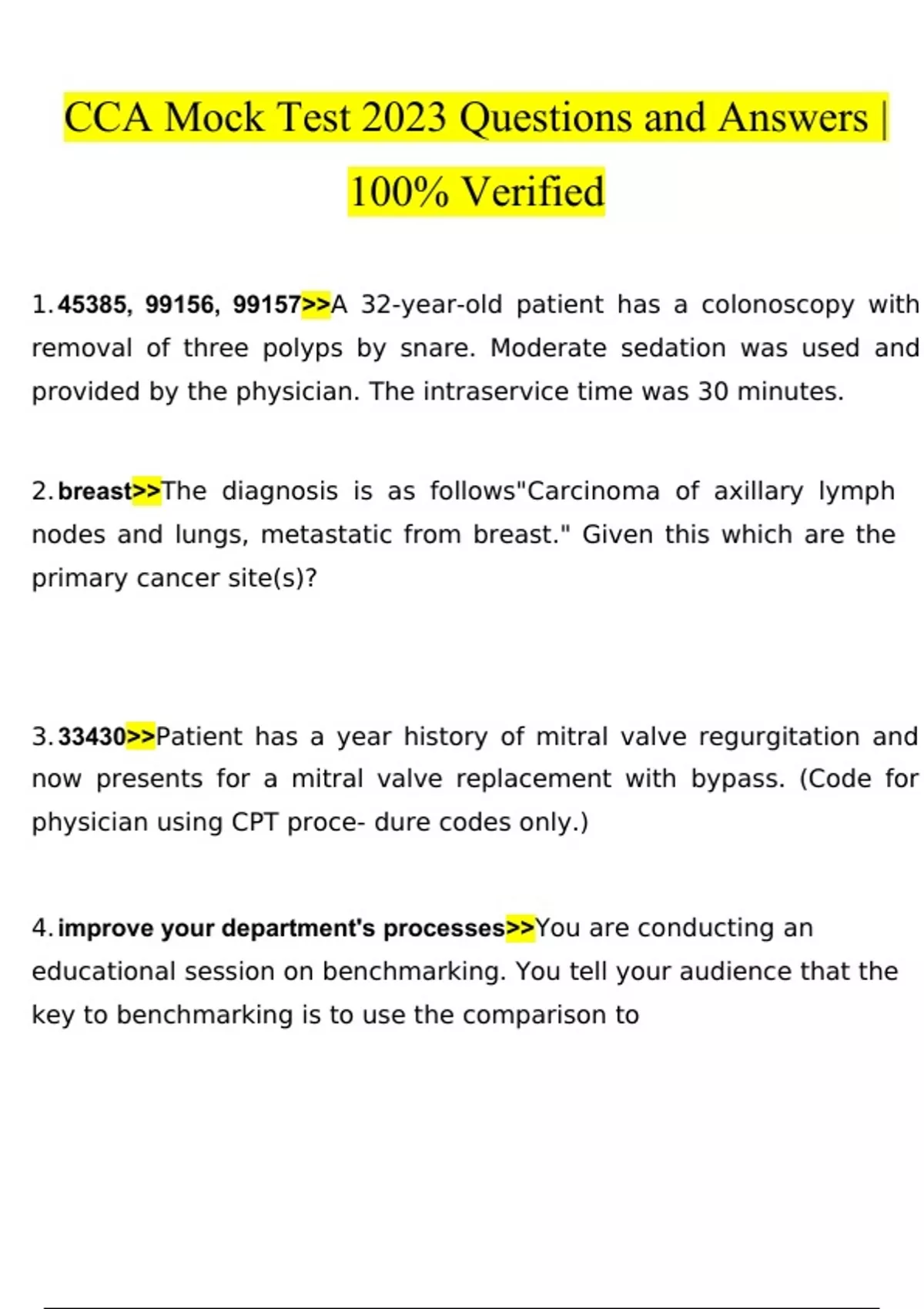 CCA Mock Test 2023 Questions and Answers | 100% Verified

1. 45385, 99156, 99157>>A 32-year-old patient has a colonoscopy with removal of three polyps by snare. Moderate sedation was used and provided by the physician. The intraservice time was 30 minutes.

2. breast>>The diagnosis is as follows"Carcinoma of axillary lymph nodes and lungs, metastatic from breast." Given this which are the primary cancer site(s)?

3. 33430>>Patient has a year history of mitral valve regurgitation and now presents for a mitral valve replacement with bypass. (Code for physician using CPT proce- dure codes only.)

4. improve your department's processes>>You are conducting an educational session on benchmarking. You tell your audience that the key to benchmarking is to use the comparison to